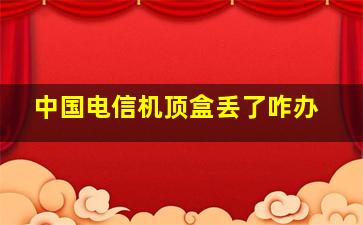 中国电信机顶盒丢了咋办